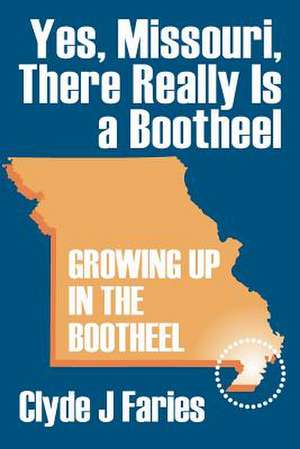 Yes, Missouri, There Really Is a Bootheel

GROWING UP IN THE BOOTHEEL

Clyde J Faries